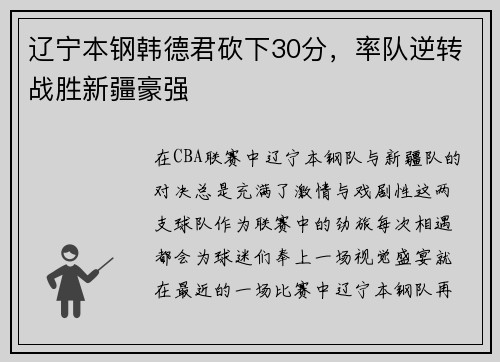 辽宁本钢韩德君砍下30分，率队逆转战胜新疆豪强

在CBA联赛中辽宁本钢队与新疆队的对决总是充满了激情与戏剧性这两支球队作为联赛中的劲旅每次相遇都会为球迷们奉上一场视觉盛宴就在最近的一场比赛中辽宁本钢队再